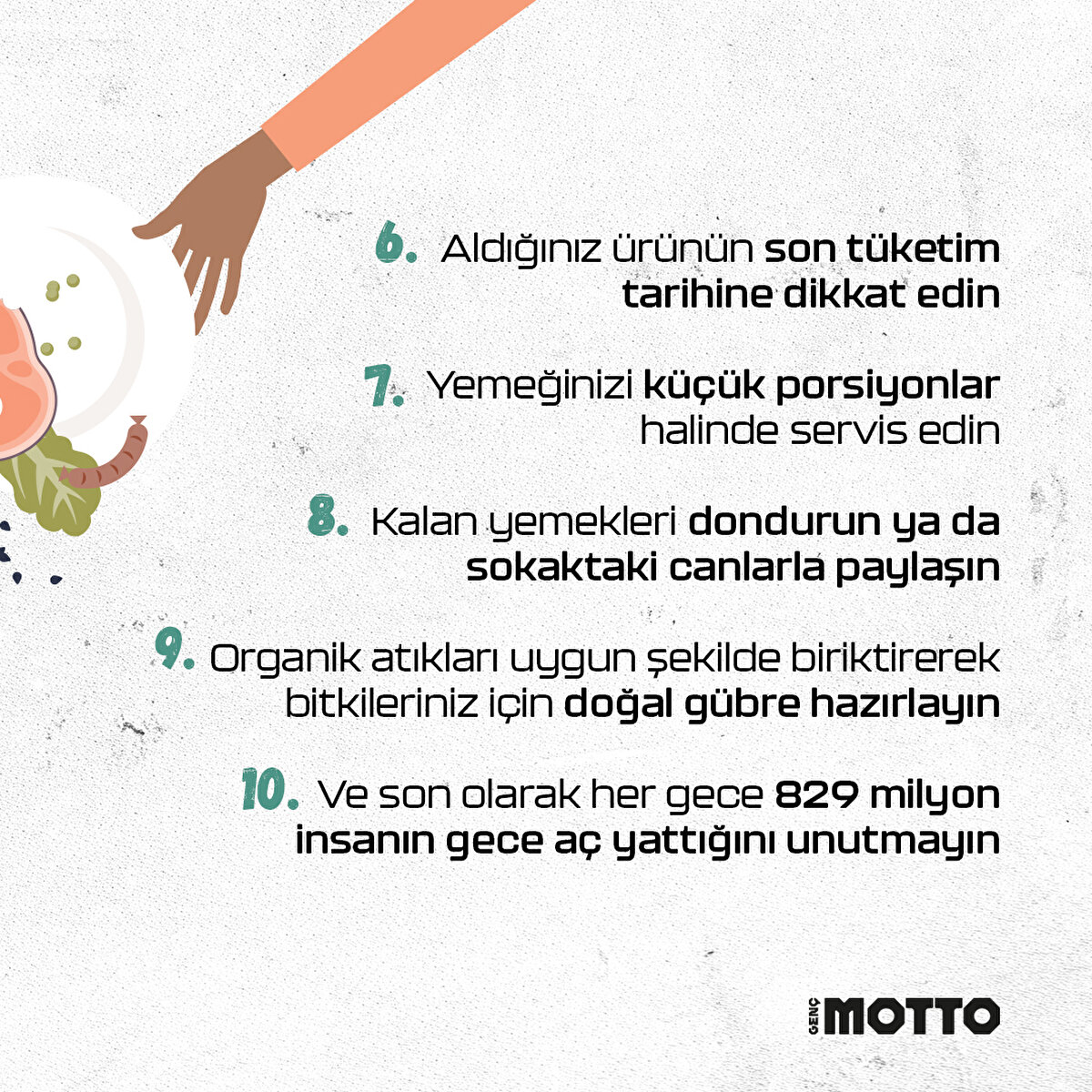 6. Aldığınız ürünün son tüketim tarihine dikkat edin

7. Yemeğinizi küçük porsiyonlar halinde servis edin

8. Kalan yemekleri dondurun ya da sokaktaki canlarla paylaşın

9. Organik atıkları uygun şekilde biriktirerek bitkileriniz için doğal gübre hazırlayın

10. Ve son olarak her gece 829 milyon insanın gece aç yattığını unutmayın

GENÇ MOTTO